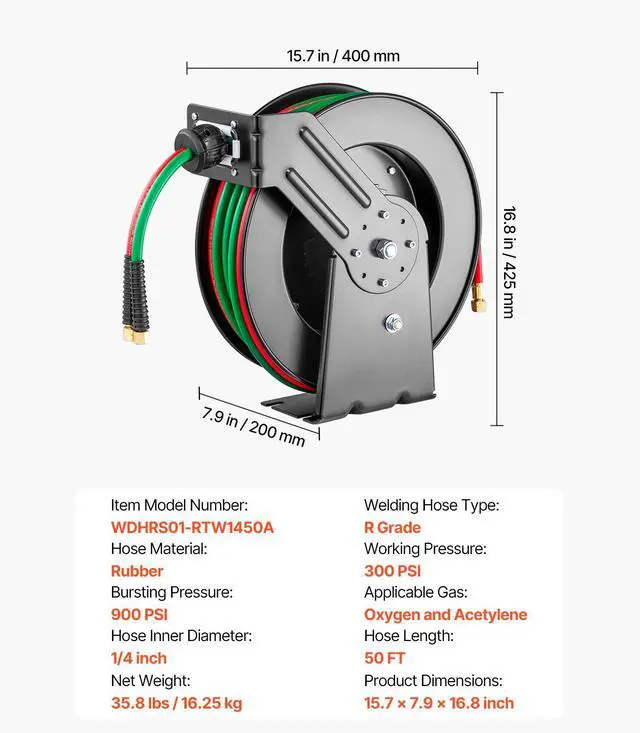 15.7 in / 400 mm

16.8 in / 425 mm

7.9 in / 200 mm

Item Model Number:
WDHRS01-RTW1450A
Hose Material:
Rubber
Bursting Pressure:
900 PSI
Hose Inner Diameter:
1/4 inch
Net Weight:
35.8 lbs / 16.25 kg

Welding Hose Type:
R Grade
Working Pressure:
300 PSI
Applicable Gas:
Oxygen and Acetylene
Hose Length:
50 FT
Product Dimensions:
15.7 × 7.9 × 16.8 inch